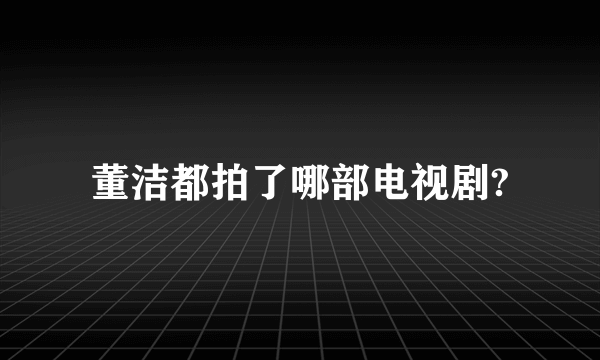 董洁都拍了哪部电视剧?